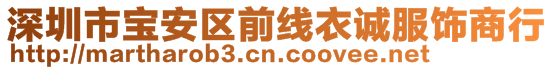 深圳市宝安区前线衣诚服饰商行
http://martharob3.cn.coovee.net